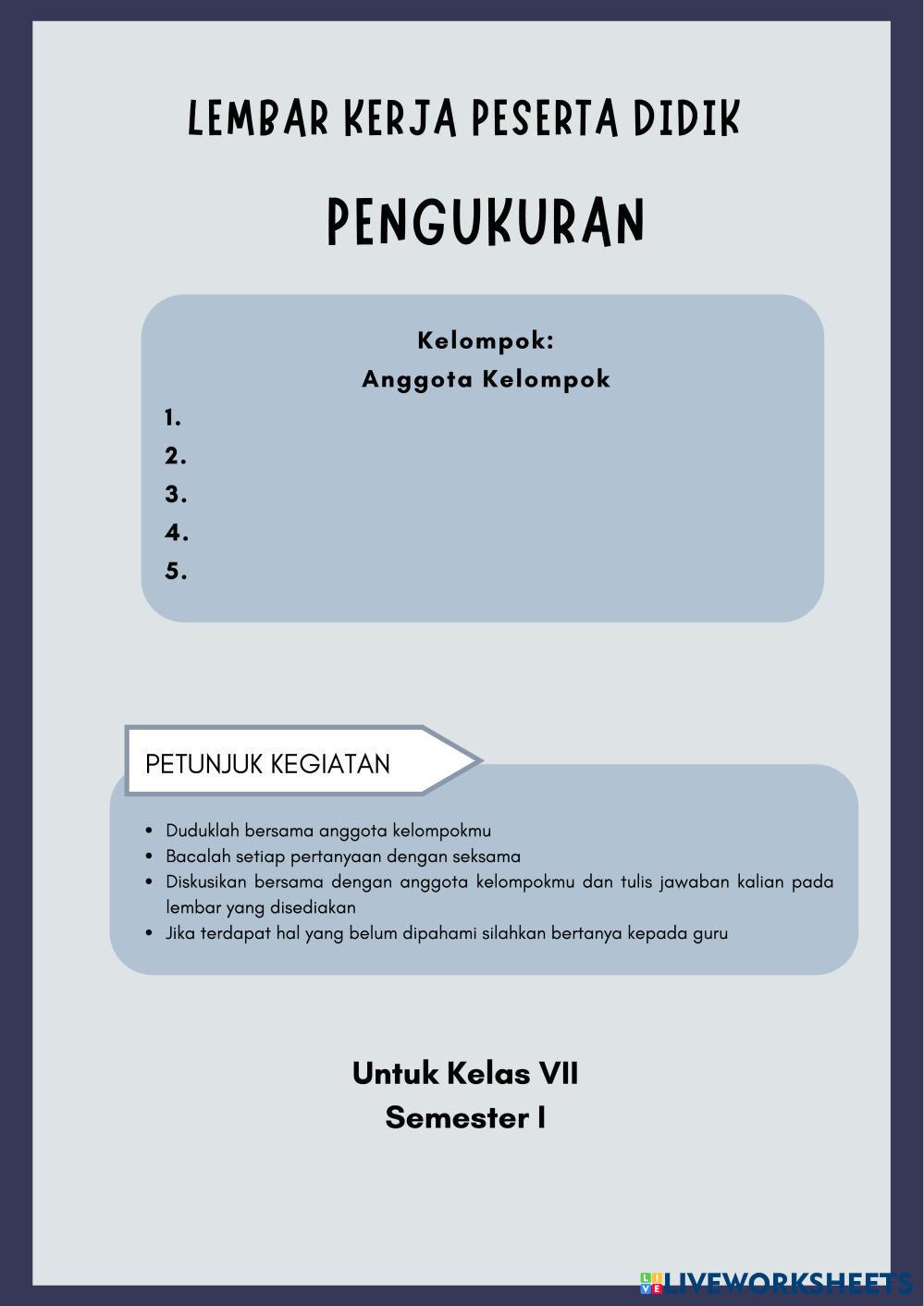 LEMBAR KERJA PESERTA DIDIK

PENGUKURAN

Kelompok:
Anggota Kelompok
1.
2.
3.
4.
5.

PETUNJUK KEGIATAN

- Duduklah bersama anggota kelompokmu
- Bacalah setiap pertanyaan dengan seksama
- Diskusikan bersama dengan anggota kelompokmu dan tulis jawaban kalian pada lembar yang disediakan
- Jika terdapat hal yang belum dipahami silahkan bertanya kepada guru

Untuk Kelas VII
Semester I

LIVEWORKSHEETS